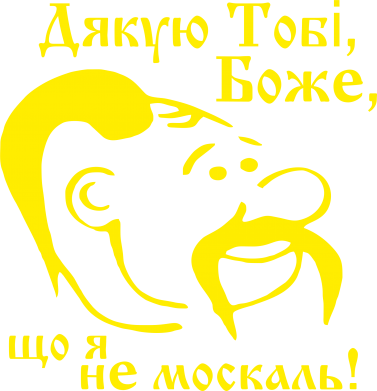 Дякую Тобі, Боже,

що я не москаль!